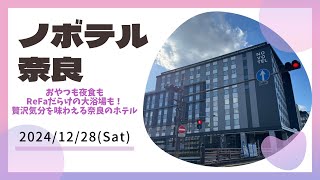 ノボテル
奈良

おやつも夜食も
ReFaだらけの大浴場も！
贅沢気分を味わえる奈良のホテル

2024/12/28(Sat)

NO
VO
TEL